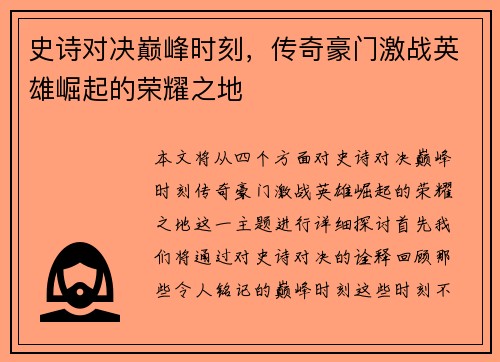 史诗对决巅峰时刻，传奇豪门激战英雄崛起的荣耀之地

本文将从四个方面对史诗对决巅峰时刻传奇豪门激战英雄崛起的荣耀之地这一主题进行详细探讨首先我们将通过对史诗对决的诠释回顾那些令人铭记的巅峰时刻这些时刻不